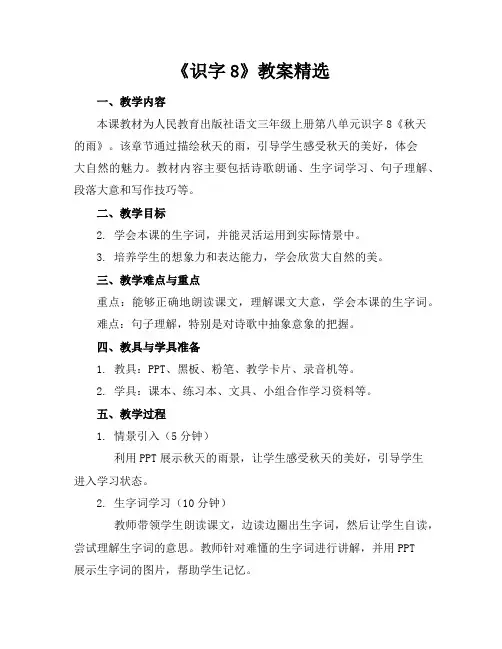 《识字 8》教案精选

一、教学内容

本课教材为人民教育出版社语文三年级上册第八单元识字 8《秋天的雨》。该章节通过描绘秋天的雨，引导学生感受秋天的美好，体会大自然的魅力。教材内容主要包括诗歌朗诵、生字词学习、句子理解、段落大意和写作技巧等。

二、教学目标

2. 学会本课的生字词，并能灵活运用到实际情景中。

3. 培养学生的想象力和表达能力，学会欣赏大自然的美。

三、教学难点与重点

重点：能够正确地朗读课文，理解课文大意，学会本课的生字词。

难点：句子理解，特别是对诗歌中抽象意象的把握。

四、教具与学具准备

1. 教具：PPT、黑板、粉笔、教学卡片、录音机等。

2. 学具：课本、练习本、文具、小组合作学习资料等。

五、教学过程

1. 情景引入（5 分钟）

利用 PPT 展示秋天的雨景，让学生感受秋天的美好，引导学生进入学习状态。

2. 生字词学习（10 分钟）

教师带领学生朗读课文，边读边圈出生字词，然后让学生自读，尝试理解生字词的意思。教师针对难懂的生字词进行讲解，并用 PPT 展示生字词的图片，帮助学生记忆。